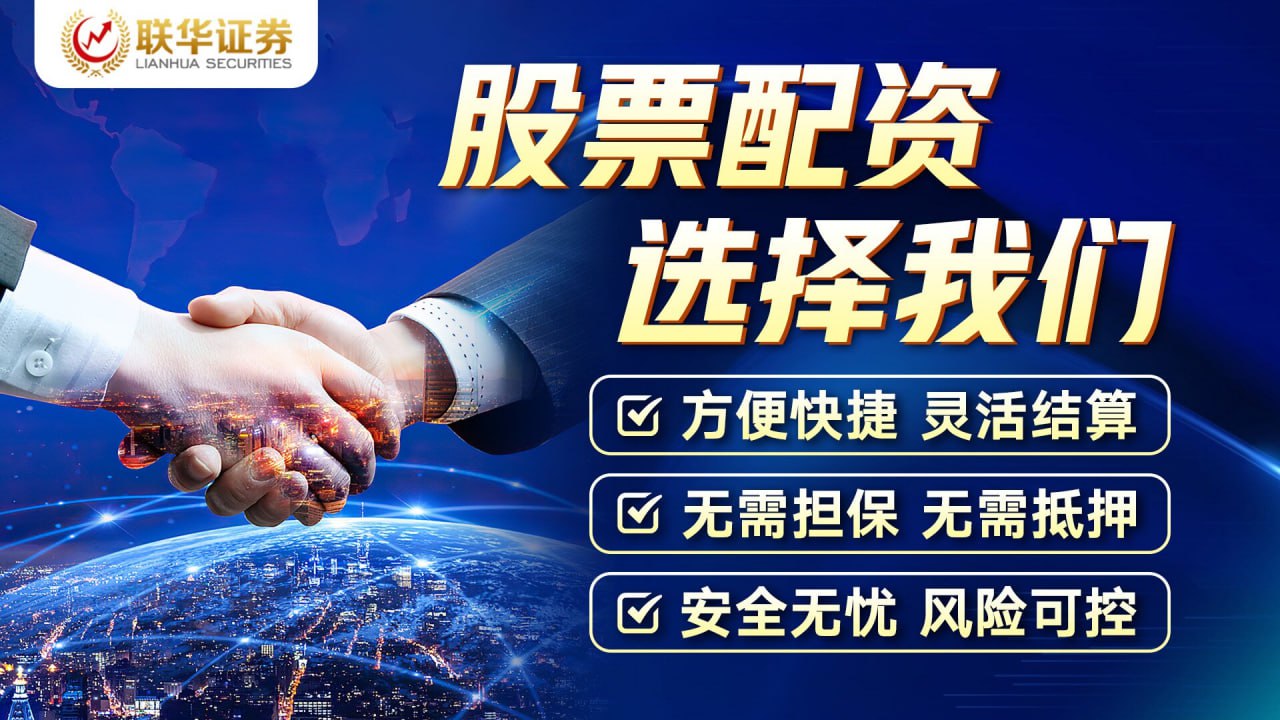 联华证券
LIANHUA SECURITIES

股票配资
选择我们

方便快捷 灵活结算

无需担保 无需抵押

安全无忧 风险可控